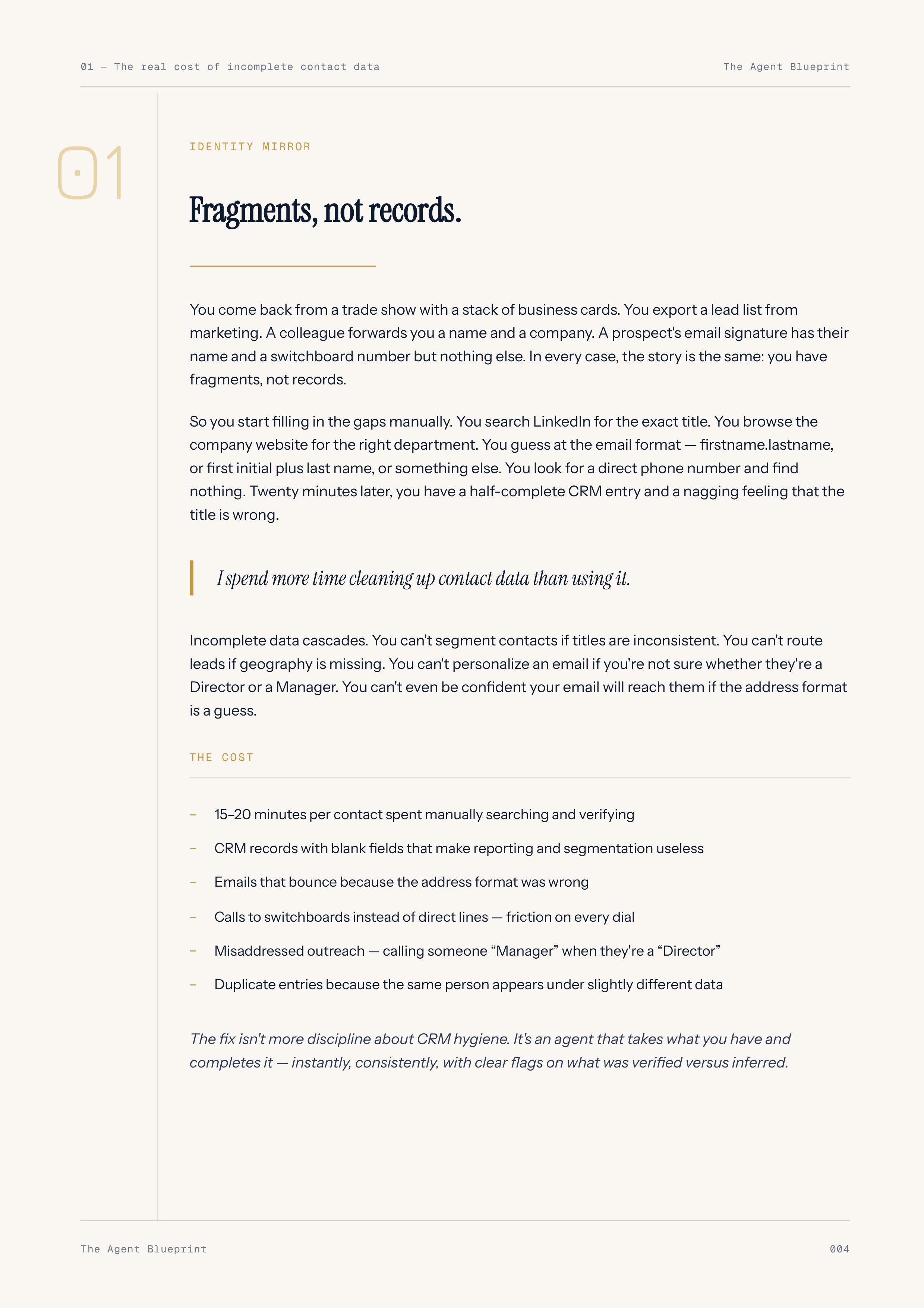 01 — The real cost of incomplete contact data

The Agent Blueprint

01

IDENTITY MIRROR

Fragments, not records.

You come back from a trade show with a stack of business cards. You export a lead list from marketing. A colleague forwards you a name and a company. A prospect's email signature has their name and a switchboard number but nothing else. In every case, the story is the same: you have fragments, not records.

So you start filling in the gaps manually. You search LinkedIn for the exact title. You browse the company website for the right department. You guess at the email format — firstname.lastname, or first initial plus last name, or something else. You look for a direct phone number and find nothing. Twenty minutes later, you have a half-complete CRM entry and a nagging feeling that the title is wrong.

I spend more time cleaning up contact data than using it.

Incomplete data cascades. You can't segment contacts if titles are inconsistent. You can't route leads if geography is missing. You can't personalize an email if you're not sure whether they're a Director or a Manager. You can't even be confident your email will reach them if the address format is a guess.

THE COST

- 15–20 minutes per contact spent manually searching and verifying
- CRM records with blank fields that make reporting and segmentation useless
- Emails that bounce because the address format was wrong
- Calls to switchboards instead of direct lines — friction on every dial
- Misaddressed outreach — calling someone "Manager" when they're a "Director"
- Duplicate entries because the same person appears under slightly different data

The fix isn't more discipline about CRM hygiene. It's an agent that takes what you have and completes it — instantly, consistently, with clear flags on what was verified versus inferred.

The Agent Blueprint

004